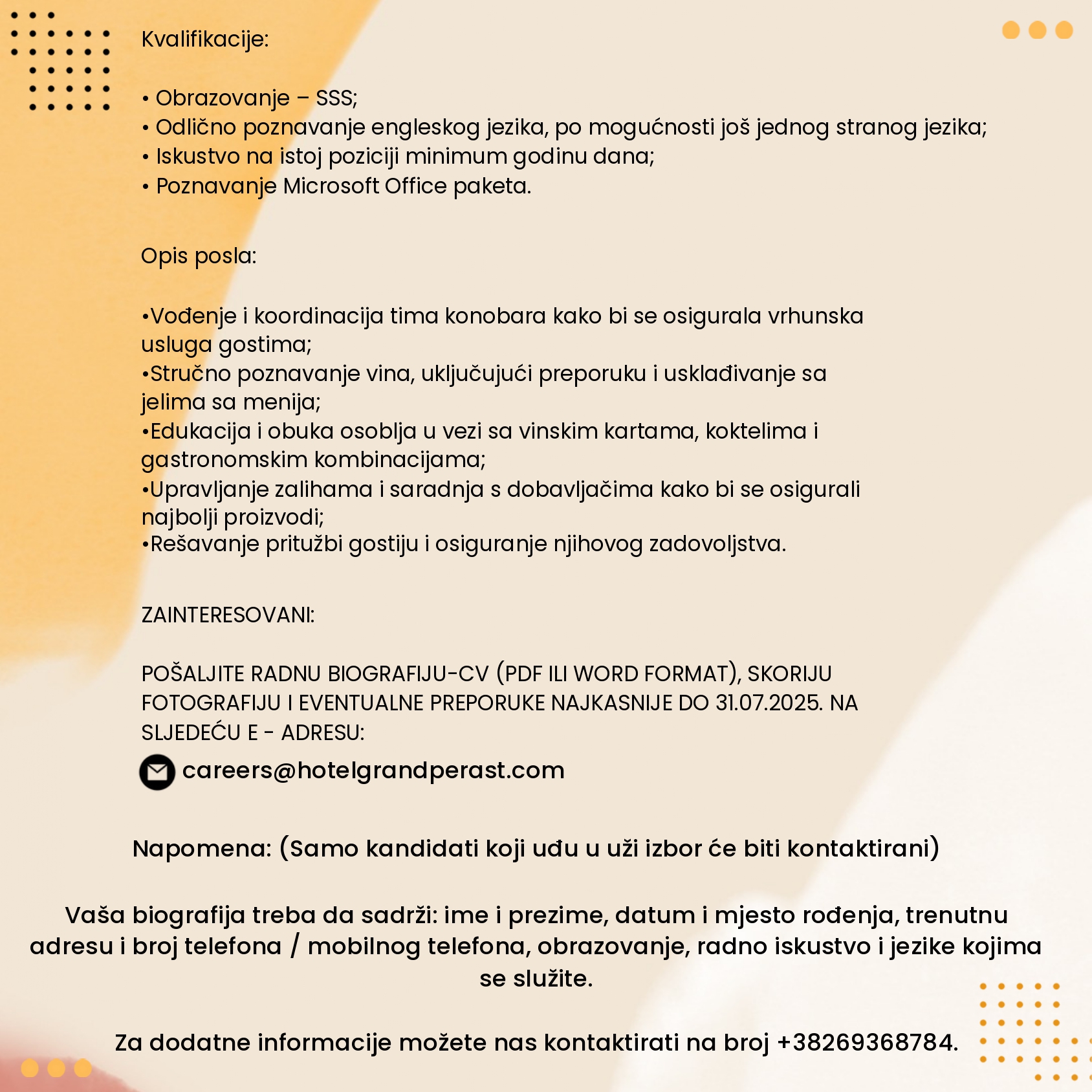 Kvalifikacije:

• Obrazovanje – SSS;
• Odlično poznavanje engleskog jezika, po mogućnosti još jednog stranog jezika;
• Iskustvo na istoj poziciji minimum godinu dana;
• Poznavanje Microsoft Office paketa.

Opis posla:

•Vođenje i koordinacija tima konobara kako bi se osigurala vrhunska usluga gostima;
•Stručno poznavanje vina, uključujući preporuku i usklađivanje sa jelima sa menija;
•Edukacija i obuka osoblja u vezi sa vinskim kartama, koktelima i gastronomskim kombinacijama;
•Upravljanje zalihama i saradnja s dobavljačima kako bi se osigurali najbolji proizvodi;
•Rešavanje pritužbi gostiju i osiguranje njihovog zadovoljstva.

ZAINTERESOVANI:

POŠALJITE RADNU BIOGRAFIJU-CV (PDF ILI WORD FORMAT), SKORIJU FOTOGRAFIJU I EVENTUALNE PREPORUKE NAJKASNIJE DO 31.07.2025. NA SLJEDEĆU E - ADRESU:

careers@hotelgrandperast.com

Napomena: (Samo kandidati koji uđu u uži izbor će biti kontaktirani)

Vaša biografija treba da sadrži: ime i prezime, datum i mjesto rođenja, trenutnu adresu i broj telefona / mobilnog telefona, obrazovanje, radno iskustvo i jezike kojima se služite.

Za dodatne informacije možete nas kontaktirati na broj +38269368784.